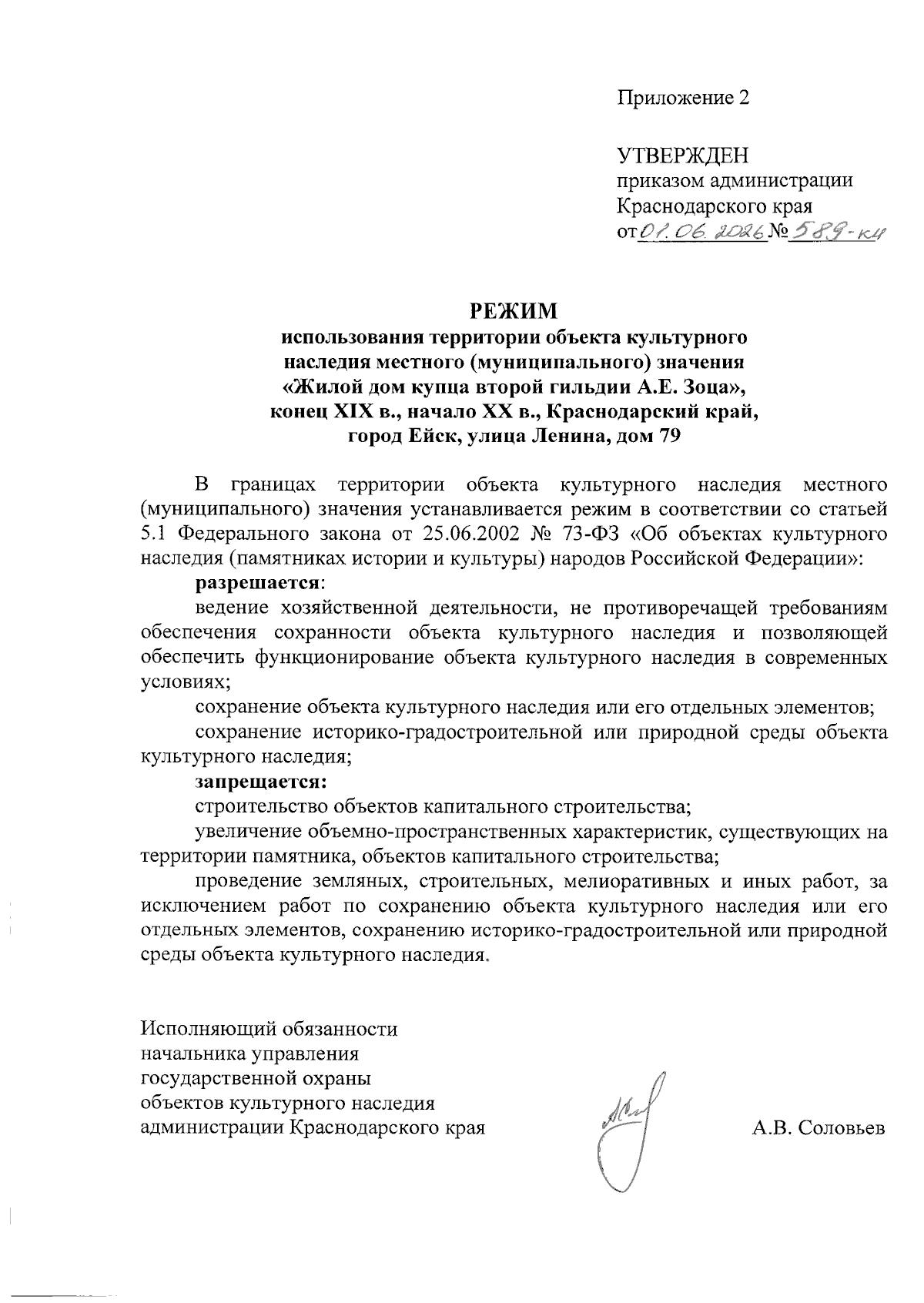 Приложение 2

УТВЕРЖДЕН
приказом администрации
Краснодарского края
от 01.06.2026 № 589-кн

РЕЖИМ
использования территории объекта культурного наследия местного (муниципального) значения «Жилой дом купца второй гильдии А.Е. Зоца», конец XIX в., начало XX в., Краснодарский край, город Ейск, улица Ленина, дом 79

В границах территории объекта культурного наследия местного (муниципального) значения устанавливается режим в соответствии со статьей 5.1 Федерального закона от 25.06.2002 № 73-ФЗ «Об объектах культурного наследия (памятниках истории и культуры) народов Российской Федерации»:

разрешается:

ведение хозяйственной деятельности, не противоречащей требованиям обеспечения сохранности объекта культурного наследия и позволяющей обеспечить функционирование объекта культурного наследия в современных условиях;

сохранение объекта культурного наследия или его отдельных элементов;

сохранение историко-градостроительной или природной среды объекта культурного наследия;

запрещается:

строительство объектов капитального строительства;

увеличение объемно-пространственных характеристик, существующих на территории памятника, объектов капитального строительства;

проведение земляных, строительных, мелиоративных и иных работ, за исключением работ по сохранению объекта культурного наследия или его отдельных элементов, сохранению историко-градостроительной или природной среды объекта культурного наследия.

Исполняющий обязанности
начальника управления
государственной охраны
объектов культурного наследия
администрации Краснодарского края
А.В. Соловьев